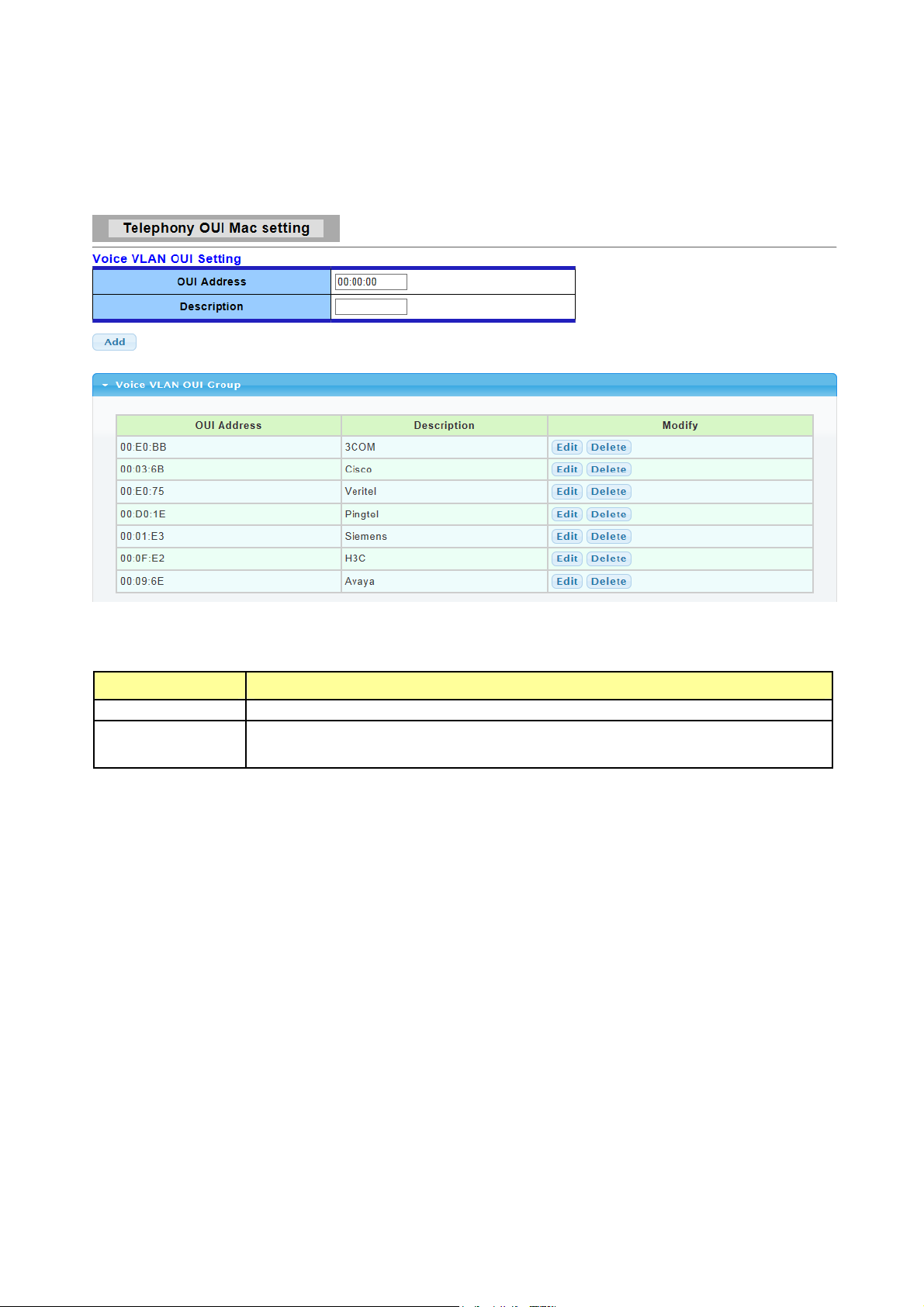 Telephony OUI Mac setting

Voice VLAN OUI Setting

| OUI Address | 00:00:00 |
|---|---|
| Description | |

Add

Voice VLAN OUI Group

| OUI Address | Description | Modify |
|---|---|---|
| 00:E0:BB | 3COM | Edit Delete |
| 00:03:6B | Cisco | Edit Delete |
| 00:E0:75 | Veritel | Edit Delete |
| 00:D0:1E | Pingtol | Edit Delete |
| 00:01:E3 | Siemens | Edit Delete |
| 00:0F:E2 | H3C | Edit Delete |
| 00:09:6E | Avaya | Edit Delete |